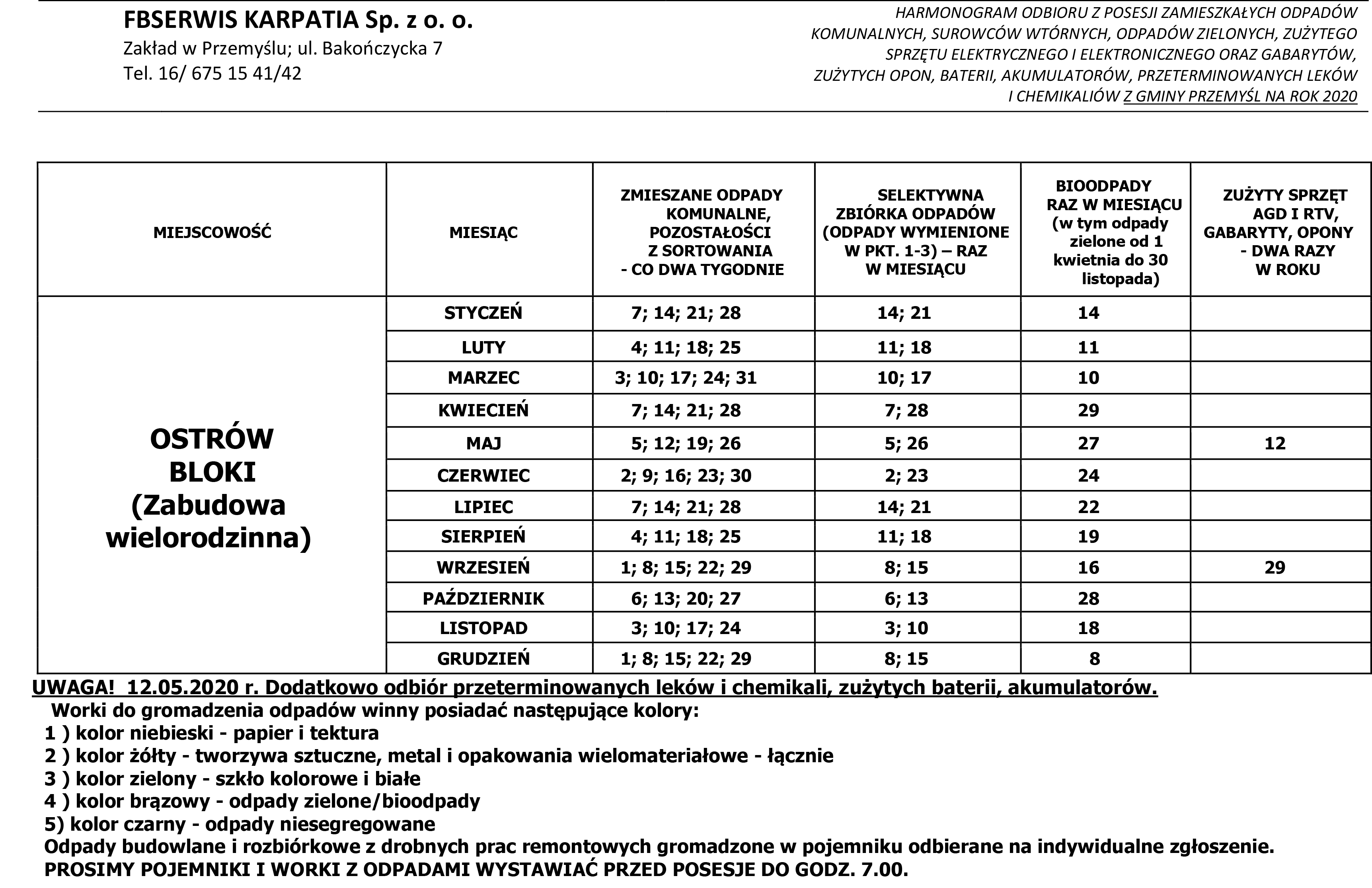 FBSERWIS KARPATIA Sp. z o. o.
Zakład w Przemyślu; ul. Bakończycka 7
Tel. 16/ 675 15 41/42

HARMONOGRAM ODBIORU Z POSESJI ZAMIESZKAŁYCH ODPADÓW KOMUNALNYCH, SUROWCÓW WTÓRNYCH, ODPADÓW ZIELONYCH, ZUŻYTEGO SPRZĘTU ELEKTRYCZNEGO I ELEKTRONICZNEGO ORAZ GABARYTÓW, ZUŻYTYCH OPON, BATERII, AKUMULATORÓW, PRZETERMINOWANYCH LEKÓW I CHEMIKALIÓW Z GMINY PRZEMYŚL NA ROK 2020

| MIEJSCOWOŚĆ | MIESIĄC | ZMIESZANE ODPADY KOMUNALNE, POZOSTAŁOŚCI Z SORTOWANIA - CO DWA TYGODNIE | SELEKTYWNA ZBIÓRKA ODPADÓW (ODPADY WYMIENIONE W PKT. 1-3) – RAZ W MIESIĄCU | BIOODPADY RAZ W MIESIĄCU (w tym odpady zielone od 1 kwietnia do 30 listopada) | ZUŻYTY SPRZĘT AGD I RTV, GABARYTY, OPONY - DWA RAZY W ROKU |
|---|---|---|---|---|---|
| OSTRÓW BLOKI (Zabudowa wielorodzinna) | STYCZEŃ | 7; 14; 21; 28 | 14; 21 | 14 | |
| | LUTY | 4; 11; 18; 25 | 11; 18 | 11 | |
| | MARZEC | 3; 10; 17; 24; 31 | 10; 17 | 10 | |
| | KWIECIEŃ | 7; 14; 21; 28 | 7; 28 | 29 | |
| | MAJ | 5; 12; 19; 26 | 5; 26 | 27 | 12 |
| | CZERWIEC | 2; 9; 16; 23; 30 | 2; 23 | 24 | |
| | LIPIEC | 7; 14; 21; 28 | 14; 21 | 22 | |
| | SIERPIEŃ | 4; 11; 18; 25 | 11; 18 | 19 | |
| | WRZESIEŃ | 1; 8; 15; 22; 29 | 8; 15 | 16 | 29 |
| | PAŹDZIERNIK | 6; 13; 20; 27 | 6; 13 | 28 | |
| | LISTOPAD | 3; 10; 17; 24 | 3; 10 | 18 | |
| | GRUDZIEŃ | 1; 8; 15; 22; 29 | 8; 15 | 8 | |

UWAGA! 12.05.2020 r. Dodatkowo odbiór przeterminowanych leków i chemikali, zużytych baterii, akumulatorów.
Worki do gromadzenia odpadów winny posiadać następujące kolory:
1 ) kolor niebieski - papier i tektura
2 ) kolor żółty - tworzywa sztuczne, metal i opakowania wielomateriałowe - łącznie
3 ) kolor zielony - szkło kolorowe i białe
4 ) kolor brązowy - odpady zielone/bioodpady
5) kolor czarny - odpady niesegregowane
Odpady budowlane i rozbiórkowe z drobnych prac remontowych gromadzone w pojemniku odbierane na indywidualne zgłoszenie.
PROSIMY POJEMNIKI I WORKI Z ODPADAMI WYSTAWIAĆ PRZED POSESJE DO GODZ. 7.00.